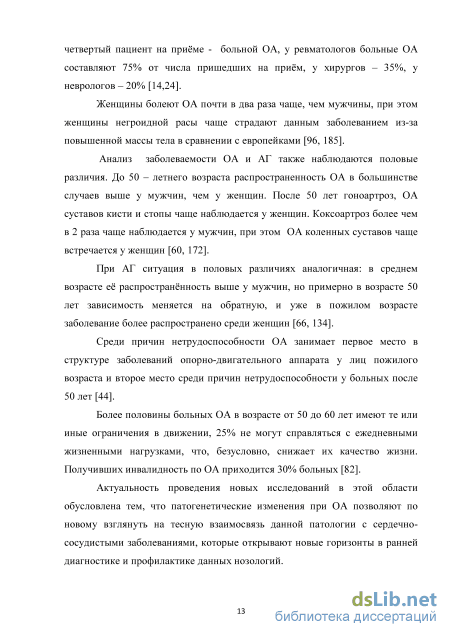 четвертый пациент на приёме - больной ОА, у ревматологов больные ОА составляют 75% от числа пришедших на приём, у хирургов – 35%, у неврологов – 20% [14,24].

Женщины болеют ОА почти в два раза чаще, чем мужчины, при этом женщины негроидной расы чаще страдают данным заболеванием из-за повышенной массы тела в сравнении с европейками [96, 185].

Анализ заболеваемости ОА и АГ также наблюдаются половые различия. До 50 – летнего возраста распространенность ОА в большинстве случаев выше у мужчин, чем у женщин. После 50 лет гоноартроз, ОА суставов кисти и стопы чаще наблюдается у женщин. Коксоартроз более чем в 2 раза чаще наблюдается у мужчин, при этом ОА коленных суставов чаще встречается у женщин [60, 172].

При АГ ситуация в половых различиях аналогичная: в среднем возрасте её распространённость выше у мужчин, но примерно в возрасте 50 лет зависимость меняется на обратную, и уже в пожилом возрасте заболевание более распространено среди женщин [66, 134].

Среди причин нетрудоспособности ОА занимает первое место в структуре заболеваний опорно-двигательного аппарата у лиц пожилого возраста и второе место среди причин нетрудоспособности у больных после 50 лет [44].

Более половины больных ОА в возрасте от 50 до 60 лет имеют те или иные ограничения в движении, 25% не могут справляться с ежедневными жизненными нагрузками, что, безусловно, снижает их качество жизни. Получивших инвалидность по ОА приходится 30% больных [82].

Актуальность проведения новых исследований в этой области обусловлена тем, что патогенетические изменения при ОА позволяют по новому взглянуть на тесную взаимосвязь данной патологии с сердечно-сосудистыми заболеваниями, которые открывают новые горизонты в ранней диагностике и профилактике данных нозологий.

13

dsLib.net
библиотека диссертаций